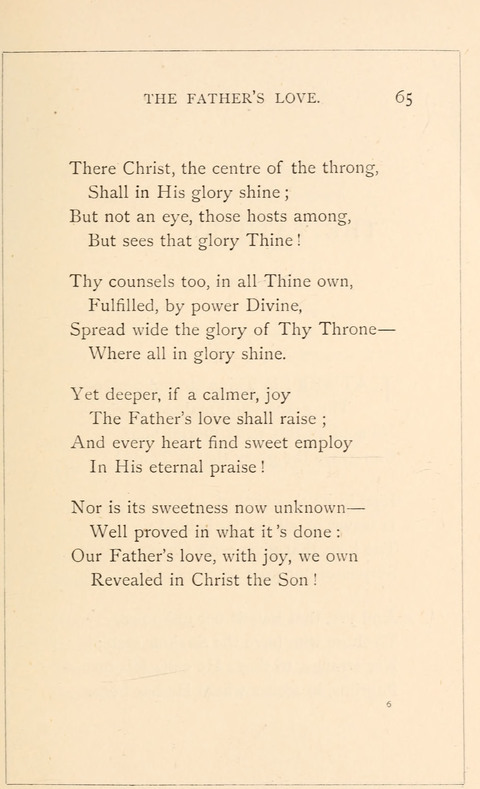 THE FATHER'S LOVE. 65

There Christ, the centre of the throng,
Shall in His glory shine;
But not an eye, those hosts among,
But sees that glory Thine!

Thy counsels too, in all Thine own,
Fulfilled, by power Divine,
Spread wide the glory of Thy Throne—
Where all in glory shine.

Yet deeper, if a calmer, joy
The Father's love shall raise;
And every heart find sweet employ
In His eternal praise!

Nor is its sweetness now unknown—
Well proved in what it's done:
Our Father's love, with joy, we own
Revealed in Christ the Son!

6